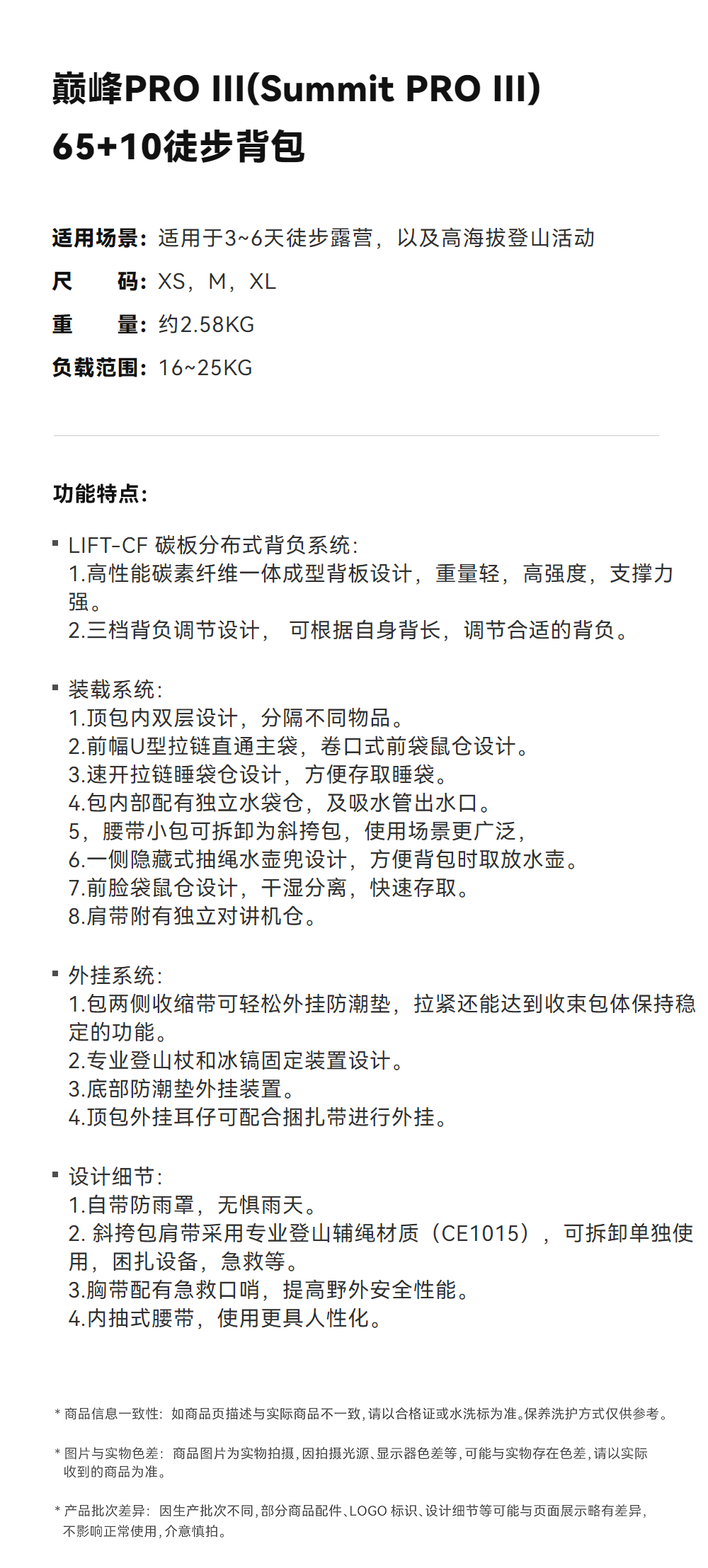 巅峰PRO III(Summit PRO III)
65+10徒步背包

适用场景：适用于3~6天徒步露营，以及高海拔登山活动
尺　　码：XS，M，XL
重　　量：约2.58KG
负载范围：16~25KG

功能特点：

▪ LIFT-CF 碳板分布式背负系统：
1.高性能碳素纤维一体成型背板设计，重量轻，高强度，支撑力强。
2.三档背负调节设计， 可根据自身背长，调节合适的背负。

▪ 装载系统：
1.顶包内双层设计，分隔不同物品。
2.前幅U型拉链直通主袋，卷口式前袋鼠仓设计。
3.速开拉链睡袋仓设计，方便存取睡袋。
4.包内部配有独立水袋仓，及吸水管出水口。
5，腰带小包可拆卸为斜挎包，使用场景更广泛，
6.一侧隐藏式抽绳水壶兜设计，方便背包时取放水壶。
7.前脸袋鼠仓设计，干湿分离，快速存取。
8.肩带附有独立对讲机仓。

▪ 外挂系统：
1.包两侧收缩带可轻松外挂防潮垫，拉紧还能达到收束包体保持稳定的功能。
2.专业登山杖和冰镐固定装置设计。
3.底部防潮垫外挂装置。
4.顶包外挂耳仔可配合捆扎带进行外挂。

▪ 设计细节：
1.自带防雨罩，无惧雨天。
2. 斜挎包肩带采用专业登山辅绳材质（CE1015），可拆卸单独使用，困扎设备，急救等。
3.胸带配有急救口哨，提高野外安全性能。
4.内抽式腰带，使用更具人性化。

* 商品信息一致性：如商品页描述与实际商品不一致，请以合格证或水洗标为准。保养洗护方式仅供参考。

* 图片与实物色差：商品图片为实物拍摄，因拍摄光源、显示器色差等，可能与实物存在色差，请以实际收到的商品为准。

* 产品批次差异：因生产批次不同，部分商品配件、LOGO 标识、设计细节等可能与页面展示略有差异，不影响正常使用，介意慎拍。